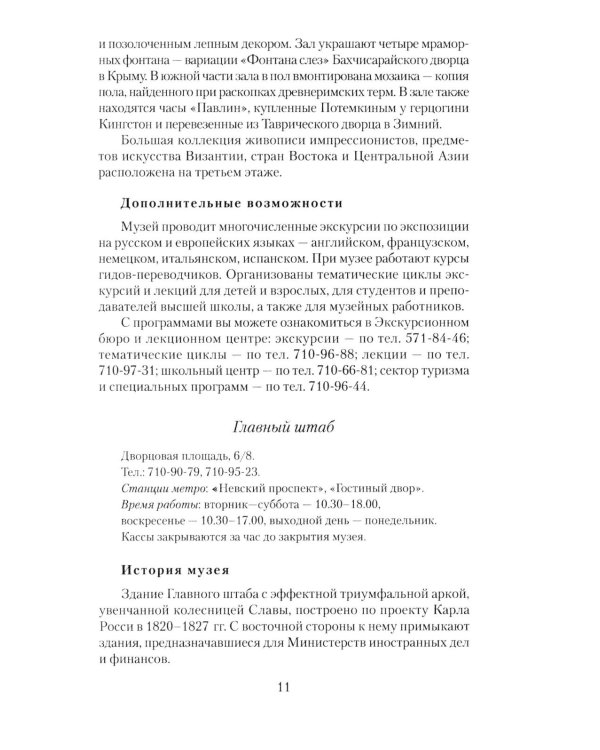 и позолоченным лепным декором. Зал украшают четыре мраморных фонтана — вариации «Фонтана слез» Бахчисарайского дворца в Крыму. В южной части зала в пол вмонтирована мозаика — копия пола, найденного при раскопках древнеримских терм. В зале также находятся часы «Павлин», купленные Потемкиным у герцогини Кингстон и перевезенные из Таврического дворца в Зимний.

Большая коллекция живописи импрессионистов, предметов искусства Византии, стран Востока и Центральной Азии расположена на третьем этаже.

Дополнительные возможности

Музей проводит многочисленные экскурсии по экспозиции на русском и европейских языках — английском, французском, немецком, итальянском, испанском. При музее работают курсы гидов-переводчиков. Организованы тематические циклы экскурсий и лекций для детей и взрослых, для студентов и преподавателей высшей школы, а также для музейных работников.

С программами вы можете ознакомиться в Экскурсионном бюро и лекционном центре: экскурсии — по тел. 571-84-46; тематические циклы — по тел. 710-96-88; лекции — по тел. 710-97-31; школьный центр — по тел. 710-66-81; сектор туризма и специальных программ — по тел. 710-96-44.

Главный штаб

Дворцовая площадь, 6/8.
Тел.: 710-90-79, 710-95-23.
Станции метро: «Невский проспект», «Гостиный двор».
Время работы: вторник—суббота — 10.30–18.00, воскресенье — 10.30–17.00, выходной день — понедельник.
Кассы закрываются за час до закрытия музея.

История музея

Здание Главного штаба с эффектной триумфальной аркой, увенчанной колесницей Славы, построено по проекту Карла Росси в 1820–1827 гг. С восточной стороны к нему примыкают здания, предназначавшиеся для Министерств иностранных дел и финансов.

11